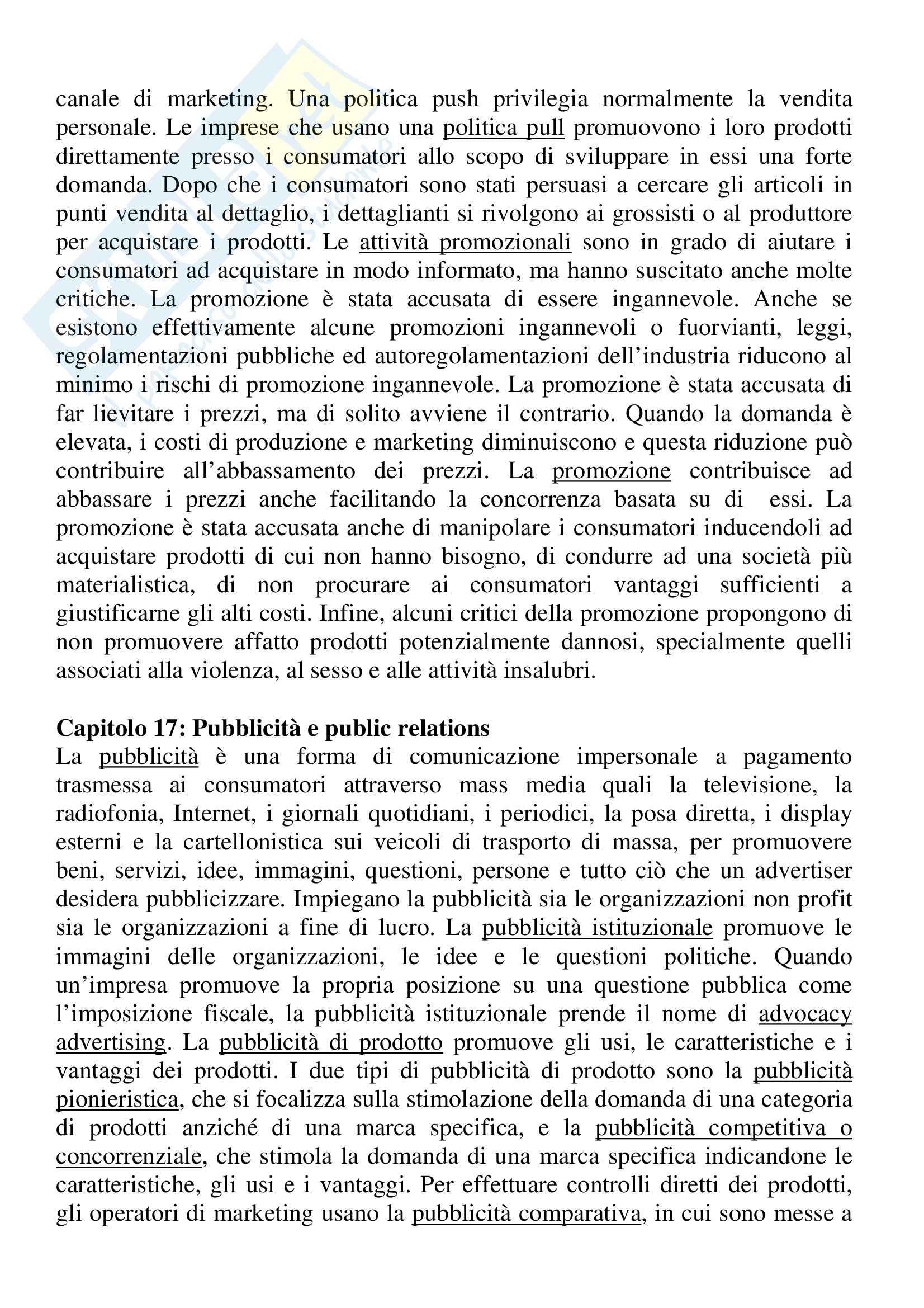 canale di marketing. Una politica push privilegia normalmente la vendita personale. Le imprese che usano una politica pull promuovono i loro prodotti direttamente presso i consumatori allo scopo di sviluppare in essi una forte domanda. Dopo che i consumatori sono stati persuasi a cercare gli articoli in punti vendita al dettaglio, i dettaglianti si rivolgono ai grossisti o al produttore per acquistare i prodotti. Le attività promozionali sono in grado di aiutare i consumatori ad acquistare in modo informato, ma hanno suscitato anche molte critiche. La promozione è stata accusata di essere ingannevole. Anche se esistono effettivamente alcune promozioni ingannevoli o fuorvianti, leggi, regolamentazioni pubbliche ed autoregolamentazioni dell'industria riducono al minimo i rischi di promozione ingannevole. La promozione è stata accusata di far lievitare i prezzi, ma di solito avviene il contrario. Quando la domanda è elevata, i costi di produzione e marketing diminuiscono e questa riduzione può contribuire all'abbassamento dei prezzi. La promozione contribuisce ad abbassare i prezzi anche facilitando la concorrenza basata su di essi. La promozione è stata accusata anche di manipolare i consumatori inducendoli ad acquistare prodotti di cui non hanno bisogno, di condurre ad una società più materialistica, di non procurare ai consumatori vantaggi sufficienti a giustificarne gli alti costi. Infine, alcuni critici della promozione propongono di non promuovere affatto prodotti potenzialmente dannosi, specialmente quelli associati alla violenza, al sesso e alle attività insalubri.

Capitolo 17: Pubblicità e public relations
La pubblicità è una forma di comunicazione impersonale a pagamento trasmessa ai consumatori attraverso mass media quali la televisione, la radiofonia, Internet, i giornali quotidiani, i periodici, la posa diretta, i display esterni e la cartellonistica sui veicoli di trasporto di massa, per promuovere beni, servizi, idee, immagini, questioni, persone e tutto ciò che un advertiser desidera pubblicizzare. Impiegano la pubblicità sia le organizzazioni non profit sia le organizzazioni a fine di lucro. La pubblicità istituzionale promuove le immagini delle organizzazioni, le idee e le questioni politiche. Quando un'impresa promuove la propria posizione su una questione pubblica come l'imposizione fiscale, la pubblicità istituzionale prende il nome di advocacy advertising. La pubblicità di prodotto promuove gli usi, le caratteristiche e i vantaggi dei prodotti. I due tipi di pubblicità di prodotto sono la pubblicità pionieristica, che si focalizza sulla stimolazione della domanda di una categoria di prodotti anziché di una marca specifica, e la pubblicità competitiva o concorrenziale, che stimola la domanda di una marca specifica indicandone le caratteristiche, gli usi e i vantaggi. Per effettuare controlli diretti dei prodotti, gli operatori di marketing usano la pubblicità comparativa, in cui sono messe a